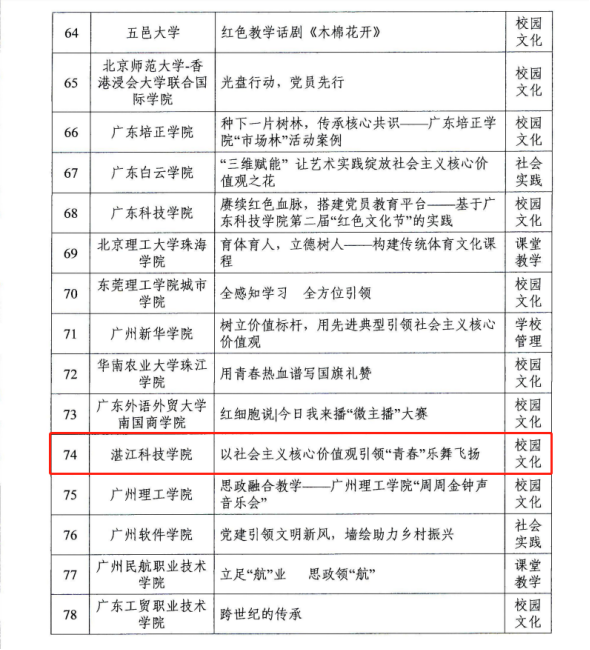 | 64 | 五邑大学 | 红色教学话剧《木棉花开》 | 校园文化 |
|---|---|---|---|
| 65 | 北京师范大学-香港浸会大学联合国际学院 | 光盘行动，党员先行 | 校园文化 |
| 66 | 广东培正学院 | 种下一片树林，传承核心共识——广东培正学院“市场林”活动案例 | 校园文化 |
| 67 | 广东白云学院 | “三维赋能” 让艺术实践绽放社会主义核心价值观之花 | 社会实践 |
| 68 | 广东科技学院 | 赓续红色血脉，搭建党员教育平台——基于广东科技学院第二届“红色文化节”的实践 | 校园文化 |
| 69 | 北京理工大学珠海学院 | 育体育人，立德树人——构建传统体育文化课程 | 课堂教学 |
| 70 | 东莞理工学院城市学院 | 全感知学习　全方位引领 | 校园文化 |
| 71 | 广州新华学院 | 树立价值标杆，用先进典型引领社会主义核心价值观 | 学校管理 |
| 72 | 华南农业大学珠江学院 | 用青春热血谱写国旗礼赞 | 校园文化 |
| 73 | 广东外语外贸大学南国商学院 | 红细胞说\|今日我来播“微主播”大赛 | 校园文化 |
| 74 | 湛江科技学院 | 以社会主义核心价值观引领“青春”乐舞飞扬 | 校园文化 |
| 75 | 广州理工学院 | 思政融合教学——广州理工学院“周周金钟声音乐会” | 校园文化 |
| 76 | 广州软件学院 | 党建引领文明新风，墙绘助力乡村振兴 | 社会实践 |
| 77 | 广州民航职业技术学院 | 立足“航”业　思政领“航” | 课堂教学 |
| 78 | 广东工贸职业技术学院 | 跨世纪的传承 | 校园文化 |